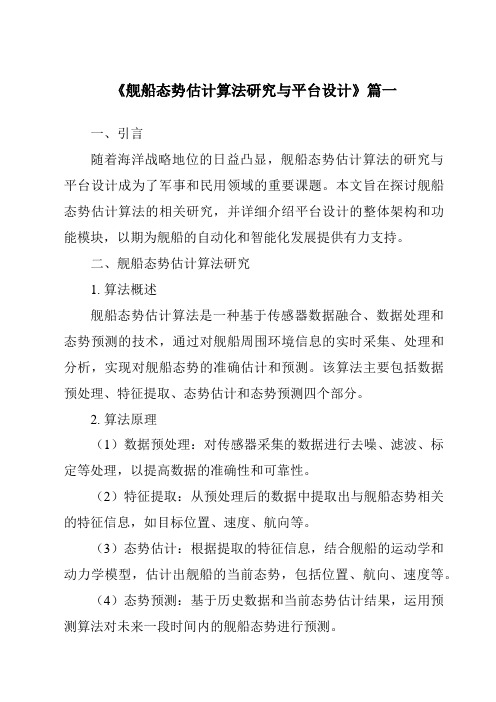 《舰船态势估计算法研究与平台设计》篇一

一、引言

随着海洋战略地位的日益凸显，舰船态势估计算法的研究与平台设计成为了军事和民用领域的重要课题。本文旨在探讨舰船态势估计算法的相关研究，并详细介绍平台设计的整体架构和功能模块，以期为舰船的自动化和智能化发展提供有力支持。

二、舰船态势估计算法研究

1. 算法概述

舰船态势估计算法是一种基于传感器数据融合、数据处理和态势预测的技术，通过对舰船周围环境信息的实时采集、处理和分析，实现对舰船态势的准确估计和预测。该算法主要包括数据预处理、特征提取、态势估计和态势预测四个部分。

2. 算法原理

（1）数据预处理：对传感器采集的数据进行去噪、滤波、标定等处理，以提高数据的准确性和可靠性。

（2）特征提取：从预处理后的数据中提取出与舰船态势相关的特征信息，如目标位置、速度、航向等。

（3）态势估计：根据提取的特征信息，结合舰船的运动学和动力学模型，估计出舰船的当前态势，包括位置、航向、速度等。

（4）态势预测：基于历史数据和当前态势估计结果，运用预测算法对未来一段时间内的舰船态势进行预测。